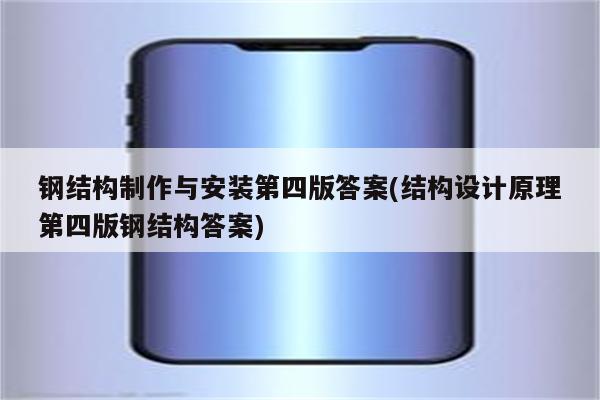 钢结构制作与安装第四版答案(结构设计原理第四版钢结构答案)